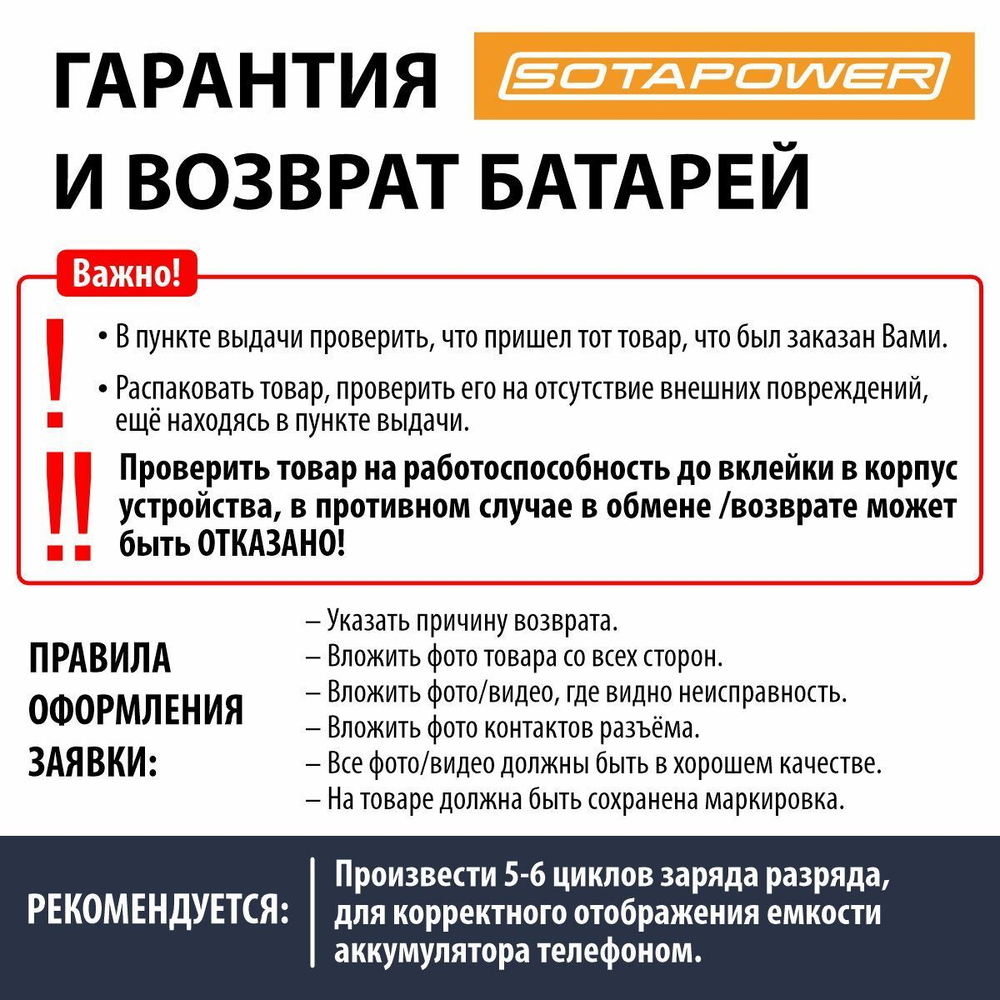 ГАРАНТИЯ И ВОЗВРАТ БАТАРЕЙ

SOTAPOWER

Важно!

• В пункте выдачи проверить, что пришел тот товар, что был заказан Вами.

• Распаковать товар, проверить его на отсутствие внешних повреждений, ещё находясь в пункте выдачи.

Проверить товар на работоспособность до вклейки в корпус устройства, в противном случае в обмене /возврате может быть ОТКАЗАНО!

ПРАВИЛА ОФОРМЛЕНИЯ ЗАЯВКИ:

– Указать причину возврата.
– Вложить фото товара со всех сторон.
– Вложить фото/видео, где видно неисправность.
– Вложить фото контактов разъёма.
– Все фото/видео должны быть в хорошем качестве.
– На товаре должна быть сохранена маркировка.

РЕКОМЕНДУЕТСЯ:

Произвести 5-6 циклов заряда разряда, для корректного отображения емкости аккумулятора телефоном.